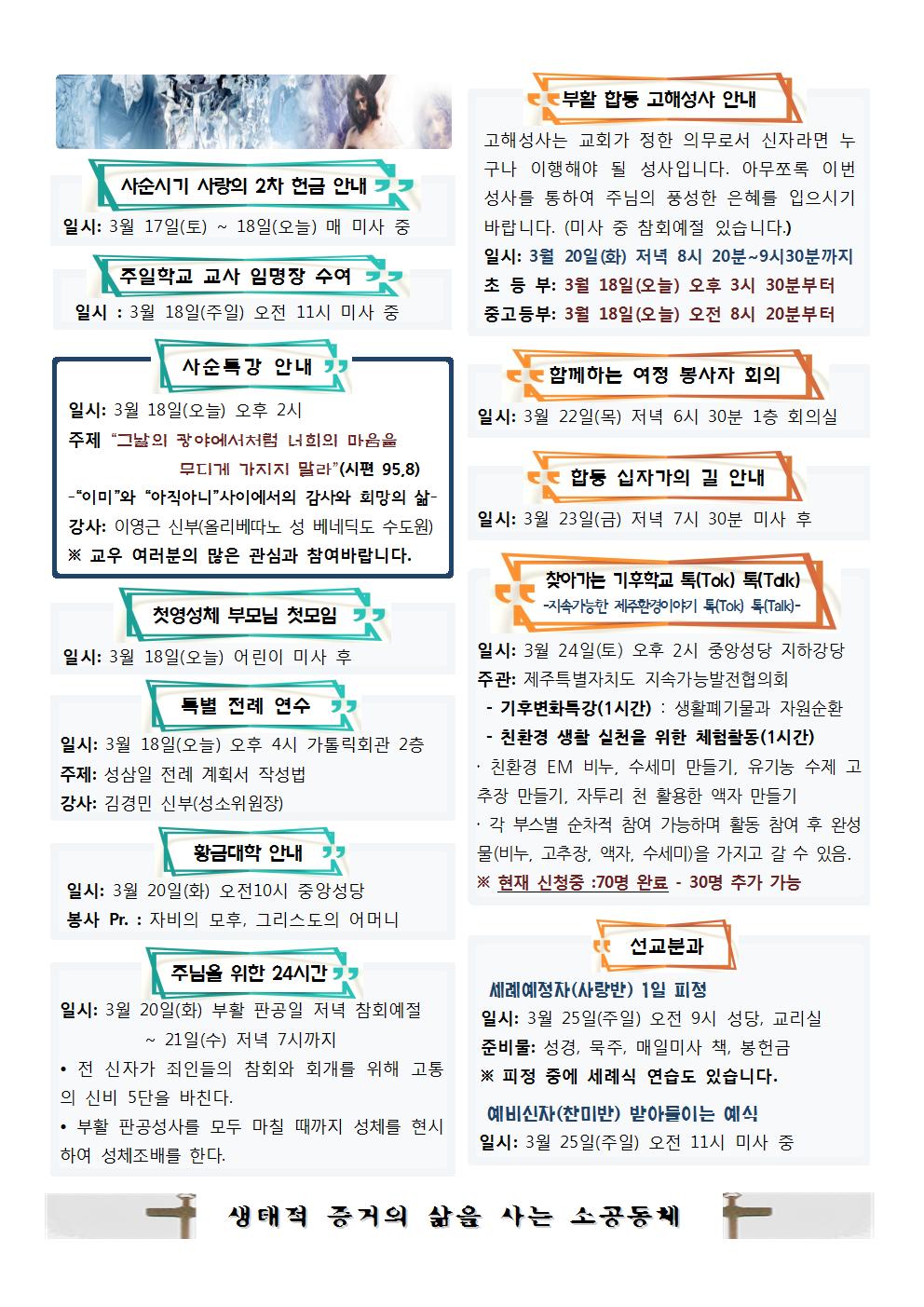 사순시기 사랑의 2차 헌금 안내

일시: 3월 17일(토) ~ 18일(오늘) 매 미사 중

주일학교 교사 임명장 수여

일시 : 3월 18일(주일) 오전 11시 미사 중

사순특강 안내

일시: 3월 18일(오늘) 오후 2시
주제 "그날의 광야에서처럼 너희의 마음을 무디게 가지지 말라"(시편 95,8)
-"이미"와 "아직아니"사이에서의 감사와 희망의 삶-
강사: 이영근 신부(올리베따노 성 베네딕도 수도원)
※ 교우 여러분의 많은 관심과 참여바랍니다.

첫영성체 부모님 첫모임

일시: 3월 18일(오늘) 어린이 미사 후

특별 전례 연수

일시: 3월 18일(오늘) 오후 4시 가톨릭회관 2층
주제: 성삼일 전례 계획서 작성법
강사: 김경민 신부(성소위원장)

황금대학 안내

일시: 3월 20일(화) 오전10시 중앙성당
봉사 Pr. : 자비의 모후, 그리스도의 어머니

주님을 위한 24시간

일시: 3월 20일(화) 부활 판공일 저녁 참회예절 ~ 21일(수) 저녁 7시까지
• 전 신자가 죄인들의 참회와 회개를 위해 고통의 신비 5단을 바친다.
• 부활 판공성사를 모두 마칠 때까지 성체를 현시하여 성체조배를 한다.

부활 합동 고해성사 안내

고해성사는 교회가 정한 의무로서 신자라면 누구나 이행해야 될 성사입니다. 아무쪼록 이번 성사를 통하여 주님의 풍성한 은혜를 입으시기 바랍니다. (미사 중 참회예절 있습니다.)
일시: 3월 20일(화) 저녁 8시 20분~9시30분까지
초 등 부: 3월 18일(오늘) 오후 3시 30분부터
중고등부: 3월 18일(오늘) 오전 8시 20분부터

함께하는 여정 봉사자 회의

일시: 3월 22일(목) 저녁 6시 30분 1층 회의실

합동 십자가의 길 안내

일시: 3월 23일(금) 저녁 7시 30분 미사 후

찾아가는 기후학교 톡(Tok) 톡(Talk)
-지속가능한 제주환경이야기 톡(Tok) 톡(Talk)-

일시: 3월 24일(토) 오후 2시 중앙성당 지하강당
주관: 제주특별자치도 지속가능발전협의회
- 기후변화특강(1시간) : 생활폐기물과 자원순환
- 친환경 생활 실천을 위한 체험활동(1시간)
· 친환경 EM 비누, 수세미 만들기, 유기농 수제 고추장 만들기, 자투리 천 활용한 액자 만들기
· 각 부스별 순차적 참여 가능하며 활동 참여 후 완성물(비누, 고추장, 액자, 수세미)을 가지고 갈 수 있음.
※ 현재 신청중 :70명 완료 - 30명 추가 가능

선교분과

세례예정자(사랑반) 1일 피정
일시: 3월 25일(주일) 오전 9시 성당, 교리실
준비물: 성경, 묵주, 매일미사 책, 봉헌금
※ 피정 중에 세례식 연습도 있습니다.

예비신자(찬미반) 받아들이는 예식
일시: 3월 25일(주일) 오전 11시 미사 중

생태적 증거의 삶을 사는 소공동체